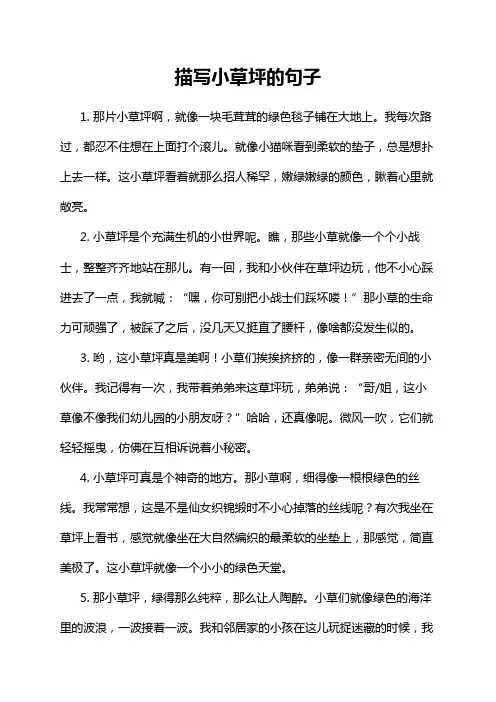 描写小草坪的句子

1. 那片小草坪啊，就像一块毛茸茸的绿色毯子铺在大地上。我每次路过，都忍不住想在上面打个滚儿。就像小猫咪看到柔软的垫子，总是想扑上去一样。这小草坪看着就那么招人稀罕，嫩绿嫩绿的颜色，瞅着心里就敞亮。

2. 小草坪是个充满生机的小世界呢。瞧，那些小草就像一个个小战士，整整齐齐地站在那儿。有一回，我和小伙伴在草坪边玩，他不小心踩进去了一点，我就喊：“嘿，你可别把小战士们踩坏喽！”那小草的生命力可顽强了，被踩了之后，没几天又挺直了腰杆，像啥都没发生似的。

3. 哟，这小草坪真是美啊！小草们挨挨挤挤的，像一群亲密无间的小伙伴。我记得有一次，我带着弟弟来这草坪玩，弟弟说：“哥/姐，这小草像不像我们幼儿园的小朋友呀？”哈哈，还真像呢。微风一吹，它们就轻轻摇曳，仿佛在互相诉说着小秘密。

4. 小草坪可真是个神奇的地方。那小草啊，细得像一根根绿色的丝线。我常常想，这是不是仙女织锦缎时不小心掉落的丝线呢？有次我坐在草坪上看书，感觉就像坐在大自然编织的最柔软的坐垫上，那感觉，简直美极了。这小草坪就像一个小小的绿色天堂。

5. 那小草坪，绿得那么纯粹，那么让人陶醉。小草们就像绿色的海洋里的波浪，一波接着一波。我和邻居家的小孩在这儿玩捉迷藏的时候，我